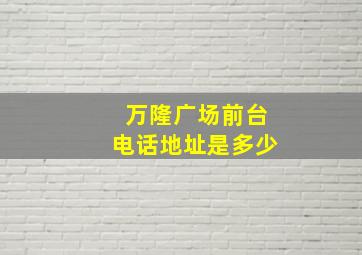 万隆广场前台
电话地址是多少